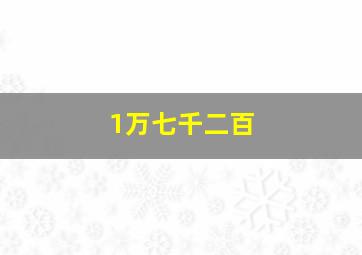 1万七千二百